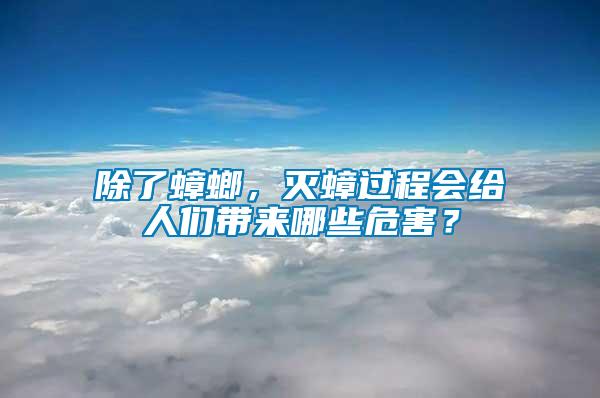 除了蟑螂，灭蟑过程会给人们带来哪些危害？